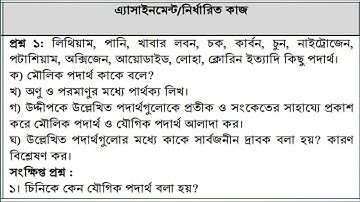 এ্যাসাইনমেন্ট/নির্ধারিত কাজ

প্রশ্ন ১: লিথিয়াম, পানি, খাবার লবন, চক, কার্বন, চুন, নাইট্রোজেন, পটাশিয়াম, অক্সিজেন, আয়োডাইড, লোহা, ক্লোরিন ইত্যাদি কিছু পদার্থ।
ক) মৌলিক পদার্থ কাকে বলে?
খ) অণু ও পরমাণুর মধ্যে পার্থক্য লিখ।
গ) উদ্দীপকে উল্লেখিত পদার্থগুলোকে প্রতীক ও সংকেতের সাহায্যে প্রকাশ করে মৌলিক পদার্থ ও যৌগিক পদার্থ আলাদা কর।
ঘ) উল্লেখিত পদার্থগুলোর মধ্যে কাকে সার্বজনীন দ্রাবক বলা হয়? কারণ বিশ্লেষণ কর।
সংক্ষিপ্ত প্রশ্ন :
১। চিনিকে কেন যৌগিক পদার্থ বলা হয়?